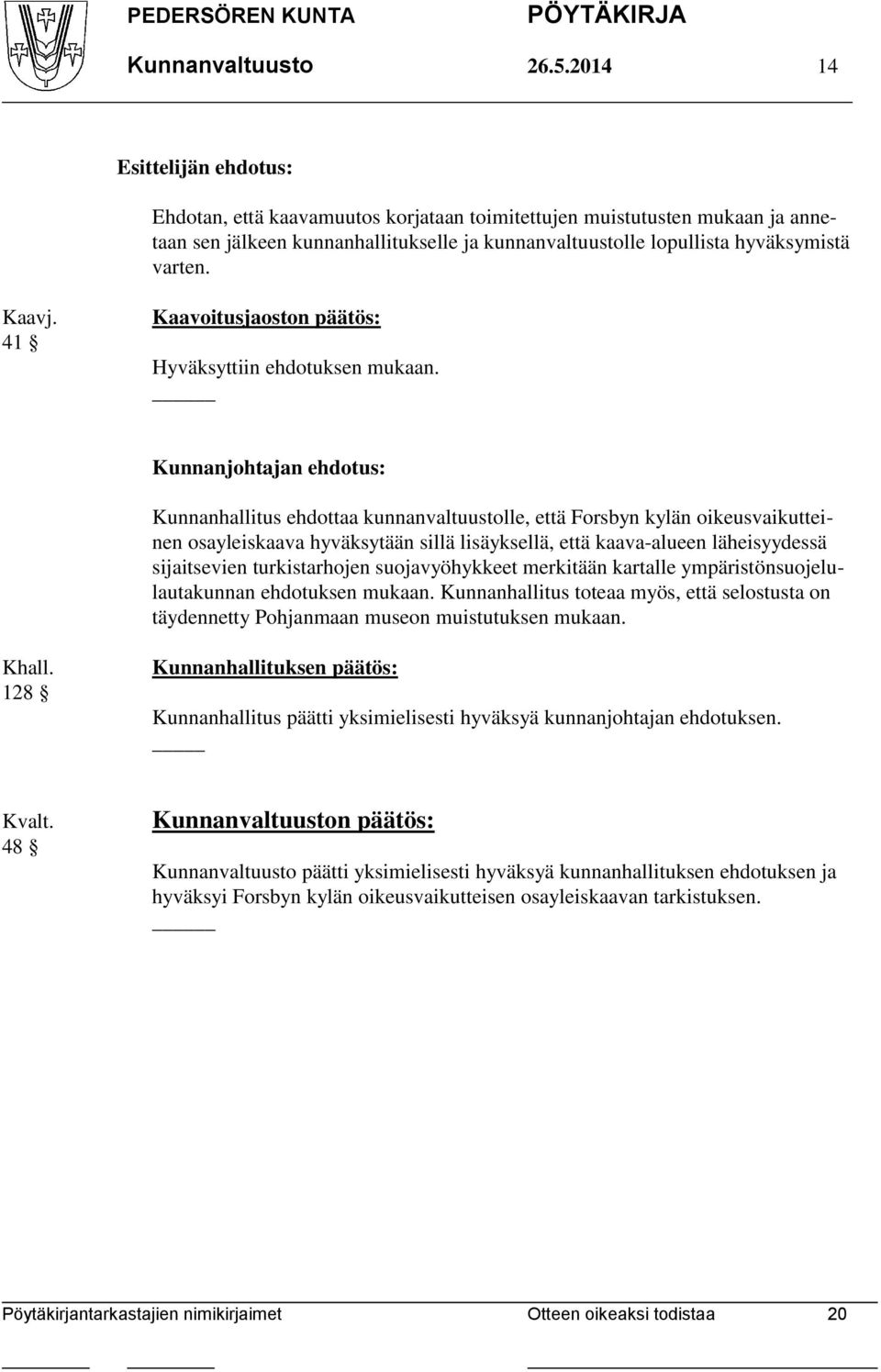 PEDERSÖREN KUNTA PÖYTÄKIRJA
Kunnanvaltuusto 26.5.2014 14

Esittelijän ehdotus:

Ehdotan, että kaavamuutos korjataan toimitettujen muistutusten mukaan ja annetaan sen jälkeen kunnanhallitukselle ja kunnanvaltuustolle lopullista hyväksymistä varten.

Kaavj. 41 §

Kaavoitusjaoston päätös:

Hyväksyttiin ehdotuksen mukaan.

Kunnanjohtajan ehdotus:

Kunnanhallitus ehdottaa kunnanvaltuustolle, että Forsbyn kylän oikeusvaikutteinen osayleiskaava hyväksytään sillä lisäyksellä, että kaava-alueen läheisyydessä sijaitsevien turkistarhojen suojavyöhykkeet merkitään kartalle ympäristönsuojelulautakunnan ehdotuksen mukaan. Kunnanhallitus toteaa myös, että selostusta on täydennetty Pohjanmaan museon muistutuksen mukaan.

Khall. 128 §

Kunnanhallituksen päätös:

Kunnanhallitus päätti yksimielisesti hyväksyä kunnanjohtajan ehdotuksen.

Kvalt. 48 §

Kunnanvaltuuston päätös:

Kunnanvaltuusto päätti yksimielisesti hyväksyä kunnanhallituksen ehdotuksen ja hyväksyi Forsbyn kylän oikeusvaikutteisen osayleiskaavan tarkistuksen.

Pöytäkirjantarkastajien nimikirjaimet Otteen oikeaksi todistaa 20